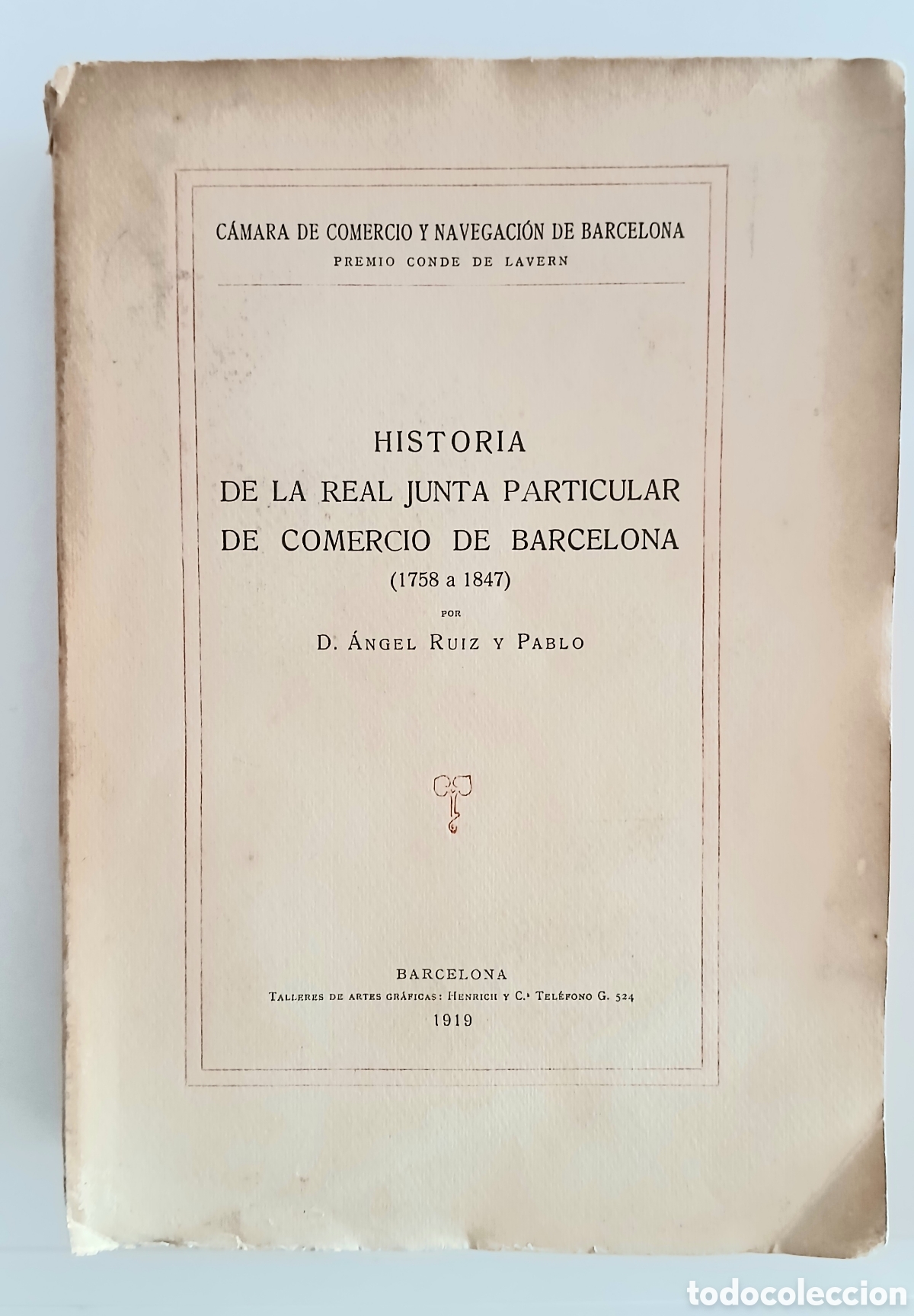 CÁMARA DE COMERCIO Y NAVEGACIÓN DE BARCELONA
PREMIO CONDE DE LAVERN

HISTORIA
DE LA REAL JUNTA PARTICULAR
DE COMERCIO DE BARCELONA
(1758 a 1847)
POR
D. ÁNGEL RUIZ Y PABLO

BARCELONA
TALLERES DE ARTES GRÁFICAS: HENRICH Y C.ª TELÉFONO G. 524
1919

todocoleccion